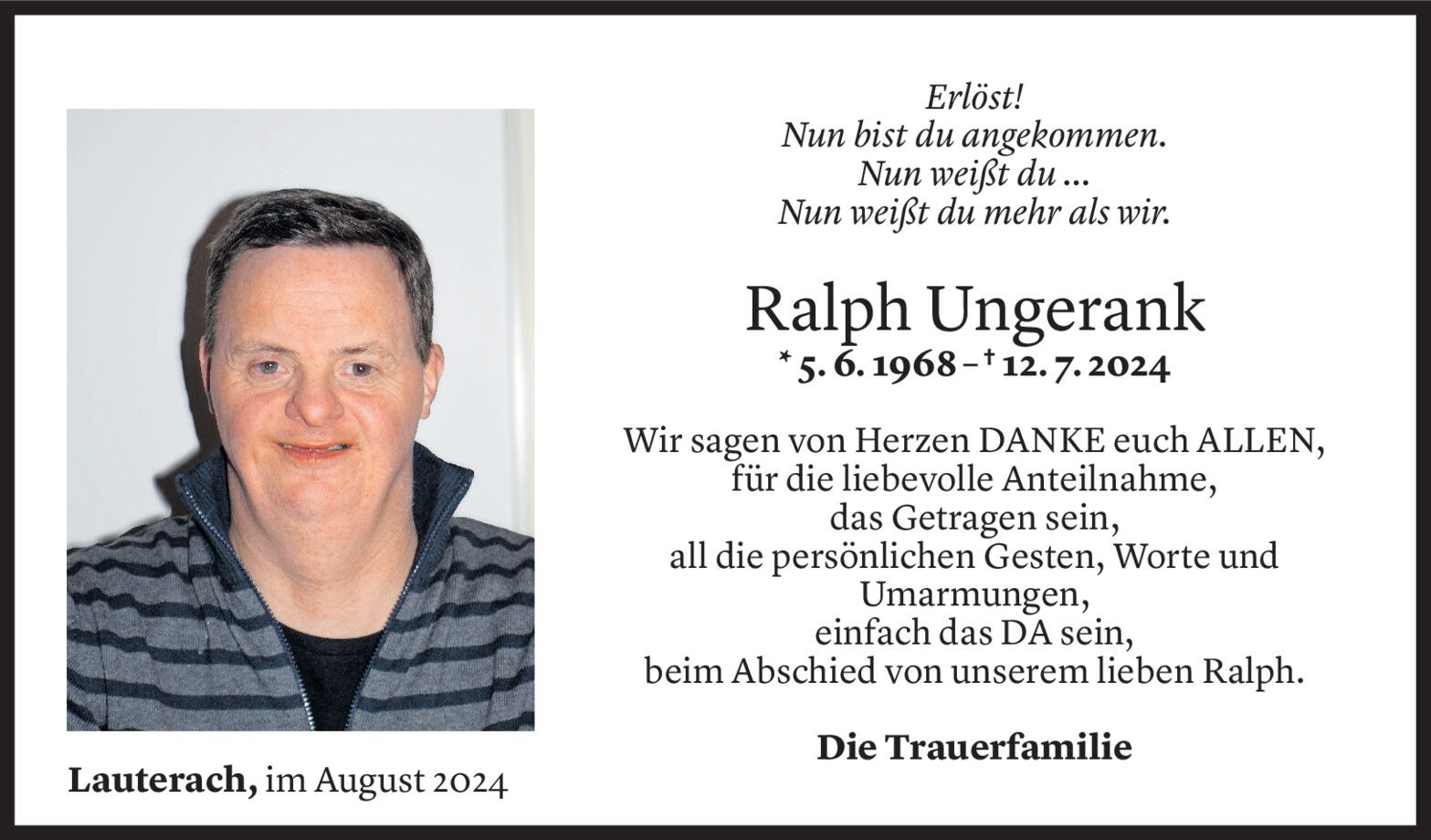 Erlöst!
Nun bist du angekommen.
Nun weißt du ...
Nun weißt du mehr als wir.

Ralph Ungerank
* 5. 6. 1968 – † 12. 7. 2024

Wir sagen von Herzen DANKE euch ALLEN,
für die liebevolle Anteilnahme,
das Getragen sein,
all die persönlichen Gesten, Worte und
Umarmungen,
einfach das DA sein,
beim Abschied von unserem lieben Ralph.

Die Trauerfamilie

Lauterach, im August 2024